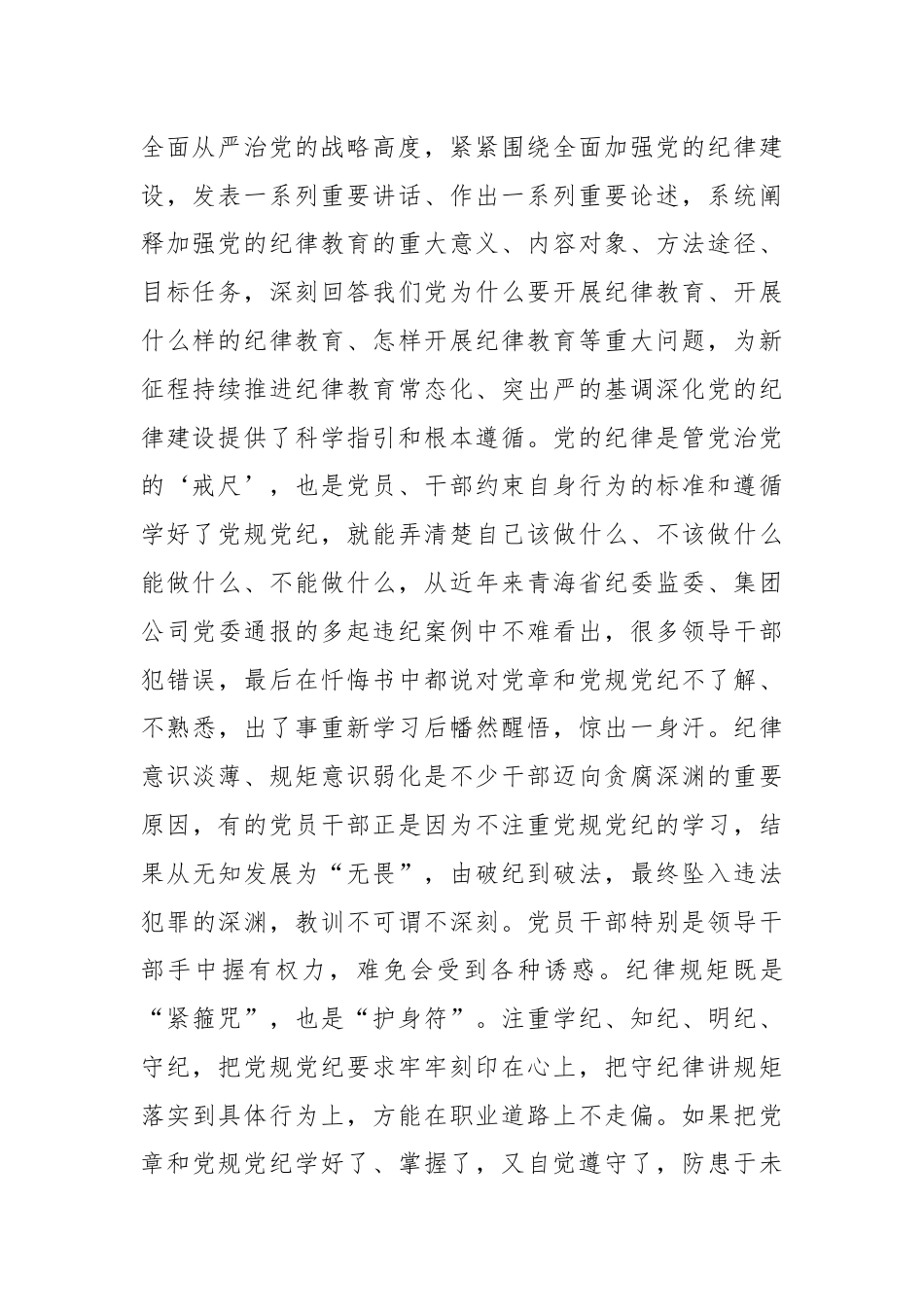 全面从严治党的战略高度，紧紧围绕全面加强党的纪律建设，发表一系列重要讲话、作出一系列重要论述，系统阐释加强党的纪律教育的重大意义、内容对象、方法途径、目标任务，深刻回答我们党为什么要开展纪律教育、开展什么样的纪律教育、怎样开展纪律教育等重大问题，为新征程持续推进纪律教育常态化、突出严的基调深化党的纪律建设提供了科学指引和根本遵循。党的纪律是管党治党的‘戒尺’，也是党员、干部约束自身行为的标准和遵循学好了党规党纪，就能弄清楚自己该做什么、不该做什么能做什么、不能做什么，从近年来青海省纪委监委、集团公司党委通报的多起违纪案例中不难看出，很多领导干部犯错误，最后在忏悔书中都说对党章和党规党纪不了解、不熟悉，出了事重新学习后幡然醒悟，惊出一身汗。纪律意识淡薄、规矩意识弱化是不少干部迈向贪腐深渊的重要原因，有的党员干部正是因为不注重党规党纪的学习，结果从无知发展为“无畏”，由破纪到破法，最终坠入违法犯罪的深渊，教训不可谓不深刻。党员干部特别是领导干部手中握有权力，难免会受到各种诱惑。纪律规矩既是“紧箍咒”，也是“护身符”。注重学纪、知纪、明纪、守纪，把党规党纪要求牢牢刻印在心上，把守纪律讲规矩落实到具体行为上，方能在职业道路上不走偏。如果把党章和党规党纪学好了、掌握了，又自觉遵守了，防患于未